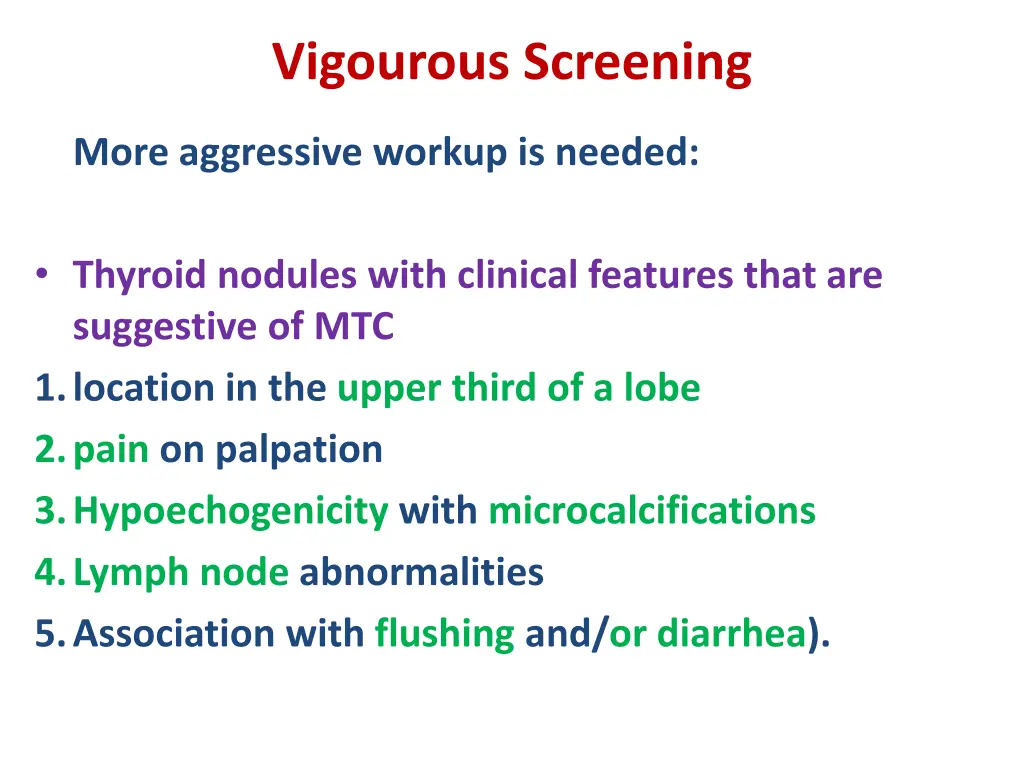 Vigourous Screening

More aggressive workup is needed:

• Thyroid nodules with clinical features that are suggestive of MTC
1. location in the upper third of a lobe
2. pain on palpation
3. Hypoechogenicity with microcalcifications
4. Lymph node abnormalities
5. Association with flushing and/or diarrhea).